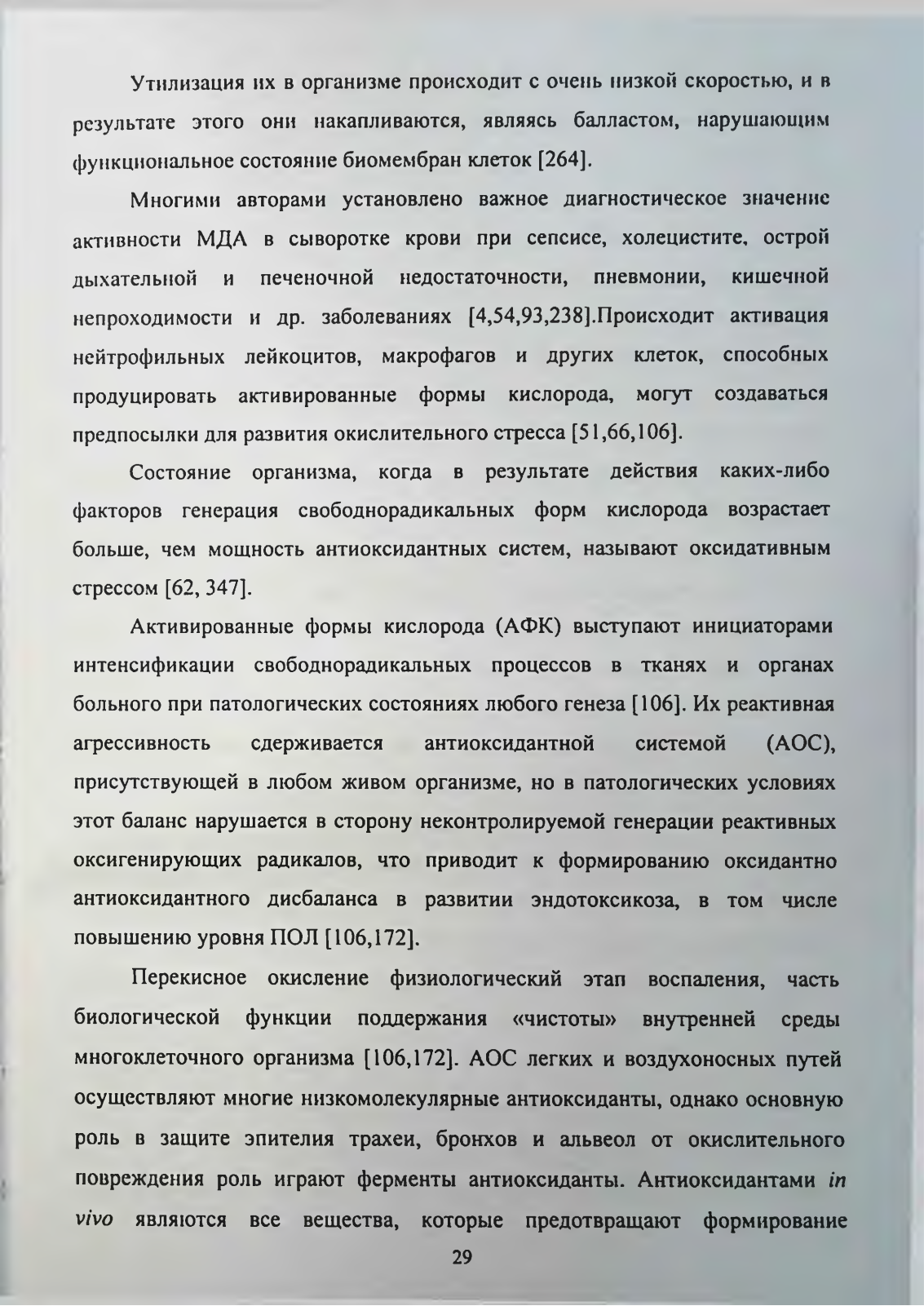 Утилизация их в организме происходит с очень низкой скоростью, и в результате этого они накапливаются, являясь балластом, нарушающим функциональное состояние биомембран клеток [264].

Многими авторами установлено важное диагностическое значение активности МДА в сыворотке крови при сепсисе, холецистите, острой дыхательной и печеночной недостаточности, пневмонии, кишечной непроходимости и др. заболеваниях [4,54,93,238].Происходит активация нейтрофильных лейкоцитов, макрофагов и других клеток, способных продуцировать активированные формы кислорода, могут создаваться предпосылки для развития окислительного стресса [51,66,106].

Состояние организма, когда в результате действия каких-либо факторов генерация свободнорадикальных форм кислорода возрастает больше, чем мощность антиоксидантных систем, называют оксидативным стрессом [62, 347].

Активированные формы кислорода (АФК) выступают инициаторами интенсификации свободнорадикальных процессов в тканях и органах больного при патологических состояниях любого генеза [106]. Их реактивная агрессивность сдерживается антиоксидантной системой (АОС), присутствующей в любом живом организме, но в патологических условиях этот баланс нарушается в сторону неконтролируемой генерации реактивных оксигенирующих радикалов, что приводит к формированию оксидантно антиоксидантного дисбаланса в развитии эндотоксикоза, в том числе повышению уровня ПОЛ [106,172].

Перекисное окисление физиологический этап воспаления, часть биологической функции поддержания «чистоты» внутренней среды многоклеточного организма [106,172]. АОС легких и воздухоносных путей осуществляют многие низкомолекулярные антиоксиданты, однако основную роль в защите эпителия трахеи, бронхов и альвеол от окислительного повреждения роль играют ферменты антиоксиданты. Антиоксидантами in vivo являются все вещества, которые предотвращают формирование

29